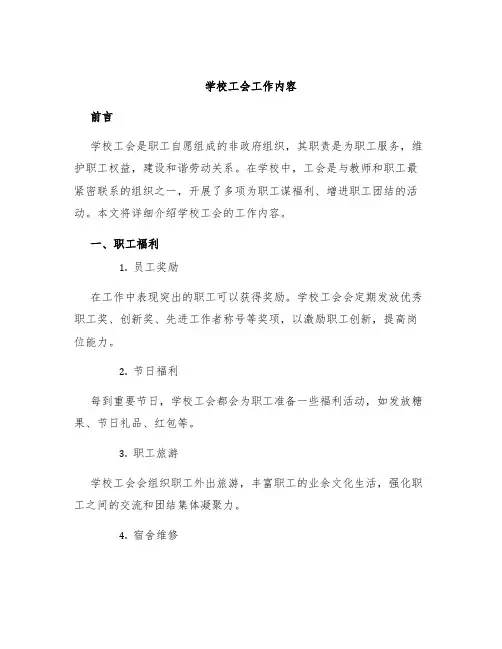 学校工会工作内容

前言

学校工会是职工自愿组成的非政府组织，其职责是为职工服务，维护职工权益，建设和谐劳动关系。在学校中，工会是与教师和职工最紧密联系的组织之一，开展了多项为职工谋福利、增进职工团结的活动。本文将详细介绍学校工会的工作内容。

一、职工福利

1. 员工奖励

在工作中表现突出的职工可以获得奖励。学校工会会定期发放优秀职工奖、创新奖、先进工作者称号等奖项，以激励职工创新，提高岗位能力。

2. 节日福利

每到重要节日，学校工会都会为职工准备一些福利活动，如发放糖果、节日礼品、红包等。

3. 职工旅游

学校工会会组织职工外出旅游，丰富职工的业余文化生活，强化职工之间的交流和团结集体凝聚力。

4. 宿舍维修